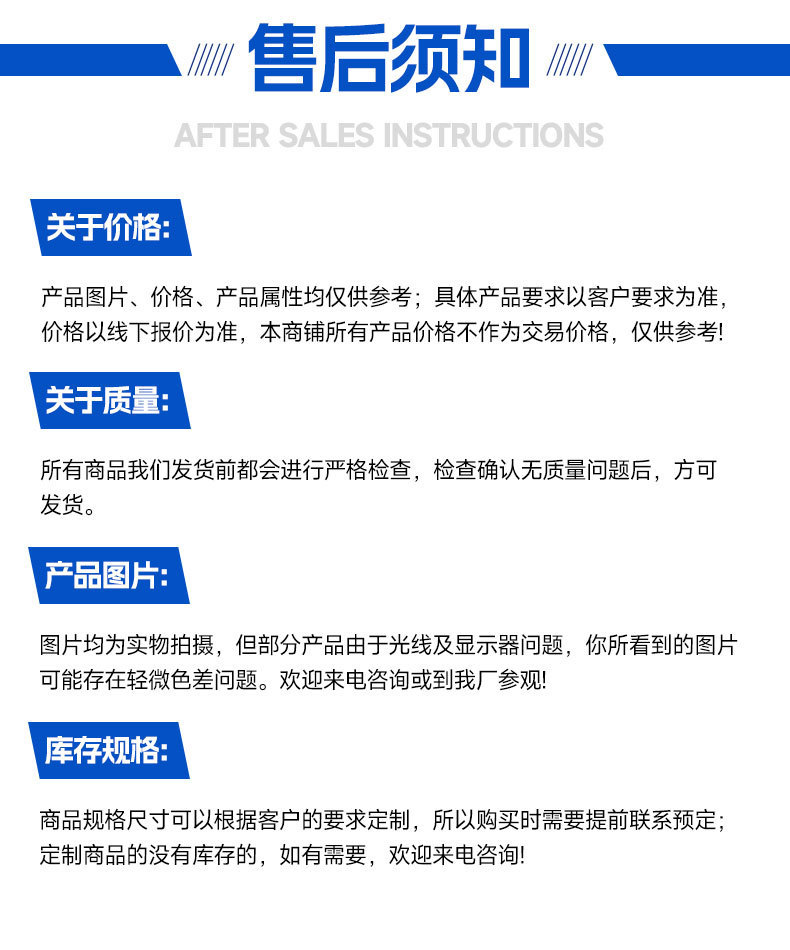 售后须知

AFTER SALES INSTRUCTIONS

关于价格:

产品图片、价格、产品属性均仅供参考；具体产品要求以客户要求为准，价格以线下报价为准，本商铺所有产品价格不作为交易价格，仅供参考!

关于质量:

所有商品我们发货前都会进行严格检查，检查确认无质量问题后，方可发货。

产品图片:

图片均为实物拍摄，但部分产品由于光线及显示器问题，你所看到的图片可能存在轻微色差问题。欢迎来电咨询或到我厂参观!

库存规格:

商品规格尺寸可以根据客户的要求定制，所以购买时需要提前联系预定；定制商品的没有库存的，如有需要，欢迎来电咨询!